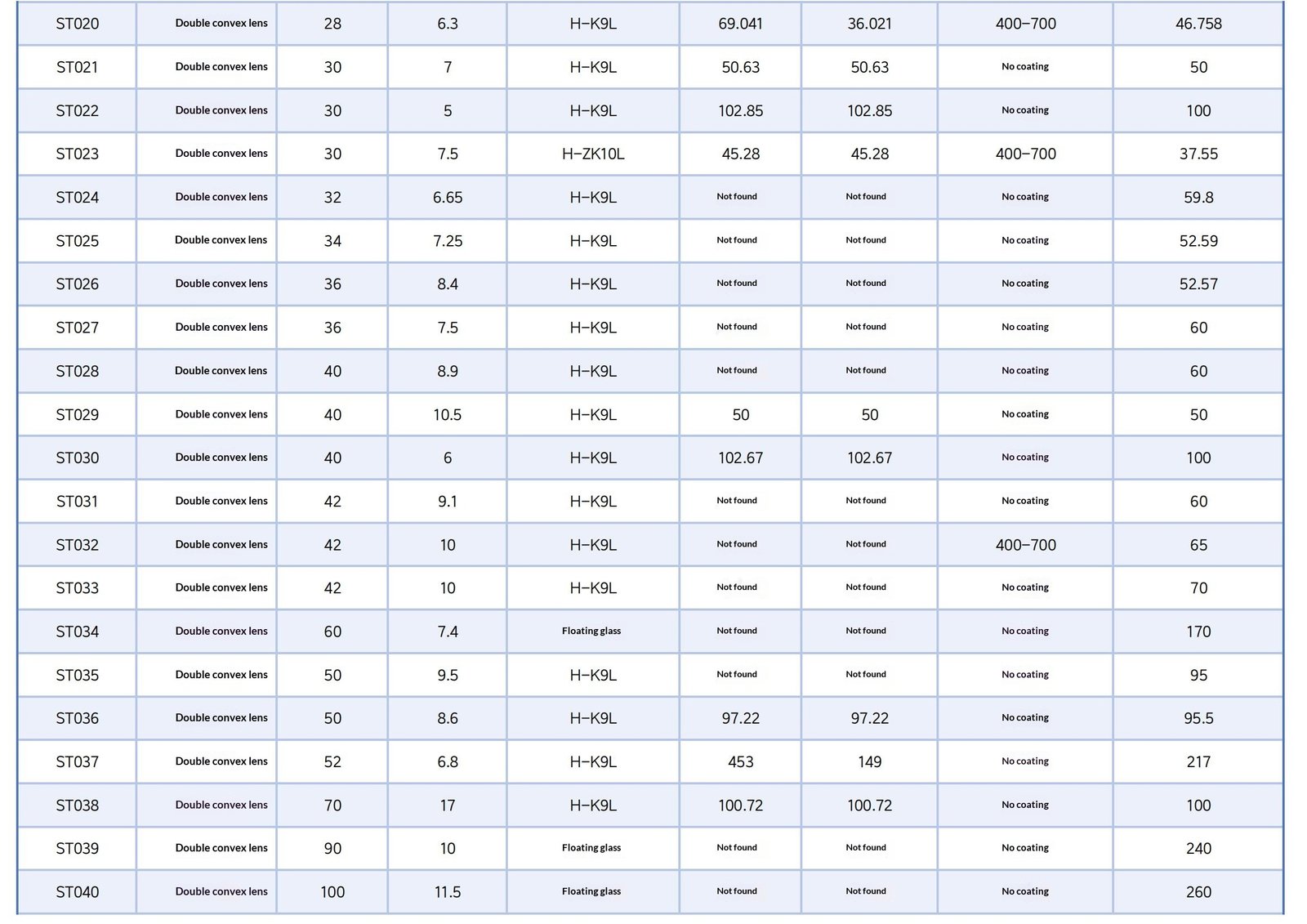 | ST020 | Double convex lens | 28 | 6.3 | H-K9L | 69.041 | 36.021 | 400-700 | 46.758 |
|---|---|---|---|---|---|---|---|---|
| ST021 | Double convex lens | 30 | 7 | H-K9L | 50.63 | 50.63 | No coating | 50 |
| ST022 | Double convex lens | 30 | 5 | H-K9L | 102.85 | 102.85 | No coating | 100 |
| ST023 | Double convex lens | 30 | 7.5 | H-ZK10L | 45.28 | 45.28 | 400-700 | 37.55 |
| ST024 | Double convex lens | 32 | 6.65 | H-K9L | Not found | Not found | No coating | 59.8 |
| ST025 | Double convex lens | 34 | 7.25 | H-K9L | Not found | Not found | No coating | 52.59 |
| ST026 | Double convex lens | 36 | 8.4 | H-K9L | Not found | Not found | No coating | 52.57 |
| ST027 | Double convex lens | 36 | 7.5 | H-K9L | Not found | Not found | No coating | 60 |
| ST028 | Double convex lens | 40 | 8.9 | H-K9L | Not found | Not found | No coating | 60 |
| ST029 | Double convex lens | 40 | 10.5 | H-K9L | 50 | 50 | No coating | 50 |
| ST030 | Double convex lens | 40 | 6 | H-K9L | 102.67 | 102.67 | No coating | 100 |
| ST031 | Double convex lens | 42 | 9.1 | H-K9L | Not found | Not found | No coating | 60 |
| ST032 | Double convex lens | 42 | 10 | H-K9L | Not found | Not found | 400-700 | 65 |
| ST033 | Double convex lens | 42 | 10 | H-K9L | Not found | Not found | No coating | 70 |
| ST034 | Double convex lens | 60 | 7.4 | Floating glass | Not found | Not found | No coating | 170 |
| ST035 | Double convex lens | 50 | 9.5 | H-K9L | Not found | Not found | No coating | 95 |
| ST036 | Double convex lens | 50 | 8.6 | H-K9L | 97.22 | 97.22 | No coating | 95.5 |
| ST037 | Double convex lens | 52 | 6.8 | H-K9L | 453 | 149 | No coating | 217 |
| ST038 | Double convex lens | 70 | 17 | H-K9L | 100.72 | 100.72 | No coating | 100 |
| ST039 | Double convex lens | 90 | 10 | Floating glass | Not found | Not found | No coating | 240 |
| ST040 | Double convex lens | 100 | 11.5 | Floating glass | Not found | Not found | No coating | 260 |